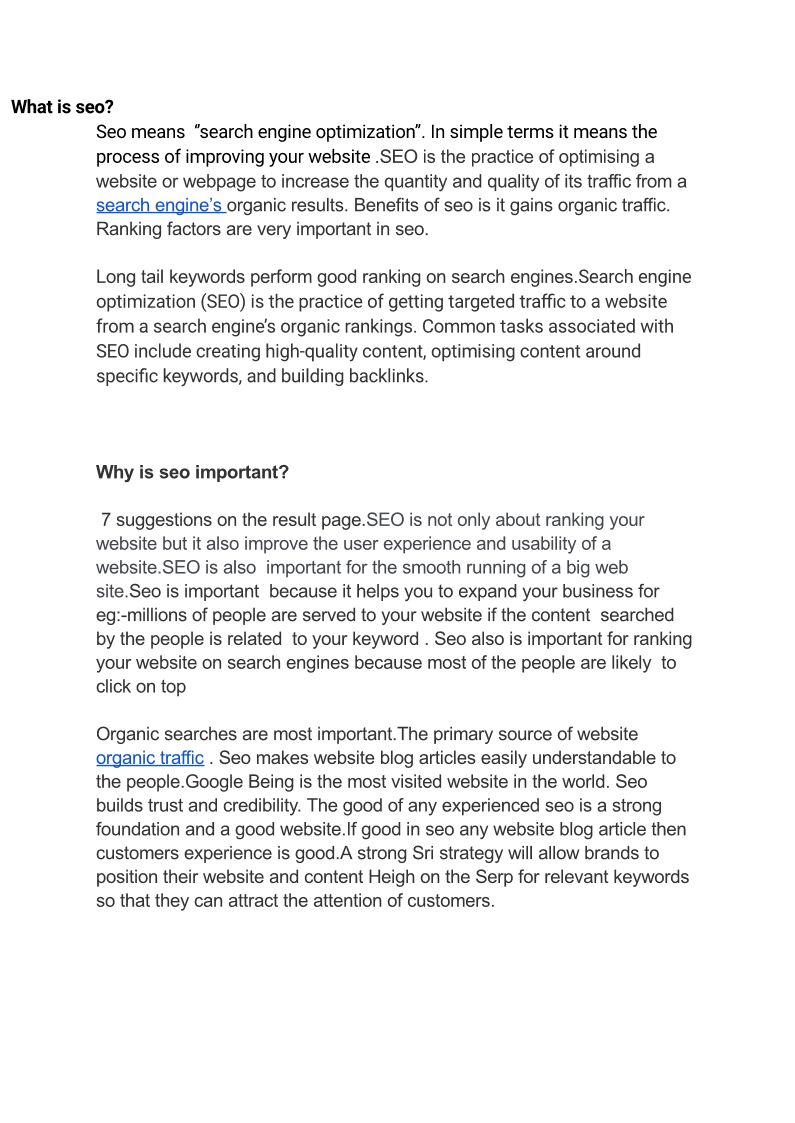 What is seo?

Seo means "search engine optimization". In simple terms it means the process of improving your website .SEO is the practice of optimising a website or webpage to increase the quantity and quality of its traffic from a search engine's organic results. Benefits of seo is it gains organic traffic. Ranking factors are very important in seo.

Long tail keywords perform good ranking on search engines.Search engine optimization (SEO) is the practice of getting targeted traffic to a website from a search engine's organic rankings. Common tasks associated with SEO include creating high-quality content, optimising content around specific keywords, and building backlinks.

Why is seo important?

7 suggestions on the result page.SEO is not only about ranking your website but it also improve the user experience and usability of a website.SEO is also important for the smooth running of a big web site.Seo is important because it helps you to expand your business for eg:-millions of people are served to your website if the content searched by the people is related to your keyword . Seo also is important for ranking your website on search engines because most of the people are likely to click on top

Organic searches are most important.The primary source of website organic traffic . Seo makes website blog articles easily understandable to the people.Google Being is the most visited website in the world. Seo builds trust and credibility. The good of any experienced seo is a strong foundation and a good website.If good in seo any website blog article then customers experience is good.A strong Sri strategy will allow brands to position their website and content Heigh on the Serp for relevant keywords so that they can attract the attention of customers.